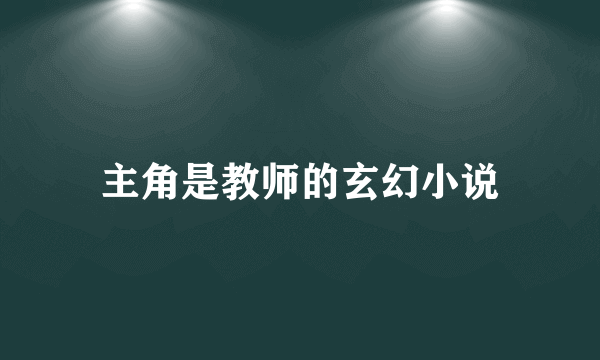 主角是教师的玄幻小说